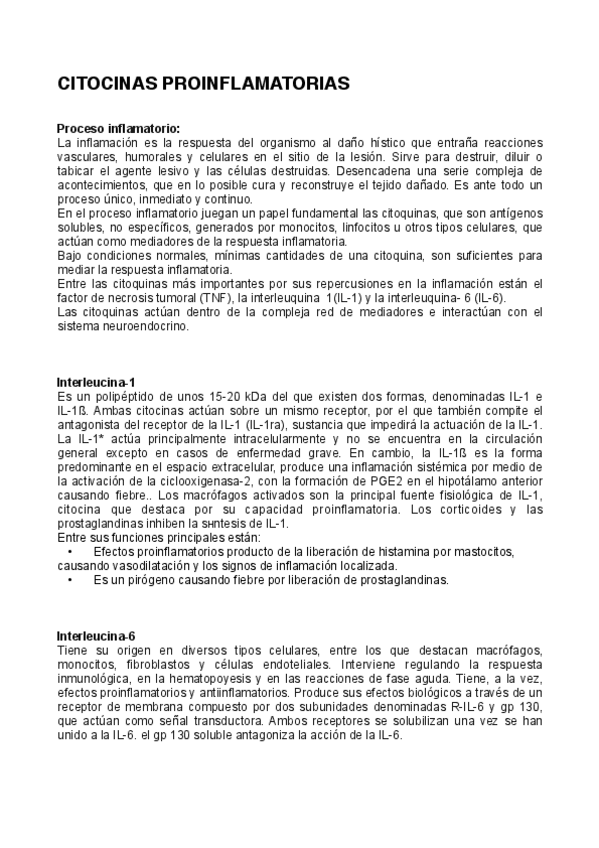 CITOCINAS PROINFLAMATORIAS

Proceso inflamatorio:
La inflamación es la respuesta del organismo al daño hístico que entraña reacciones vasculares, humorales y celulares en el sitio de la lesión. Sirve para destruir, diluir o tabicar el agente lesivo y las células destruidas. Desencadena una serie compleja de acontecimientos, que en lo posible cura y reconstruye el tejido dañado. Es ante todo un proceso único, inmediato y continuo.
En el proceso inflamatorio juegan un papel fundamental las citoquinas, que son antígenos solubles, no específicos, generados por monocitos, linfocitos u otros tipos celulares, que actúan como mediadores de la respuesta inflamatoria.
Bajo condiciones normales, mínimas cantidades de una citoquina, son suficientes para mediar la respuesta inflamatoria.
Entre las citoquinas más importantes por sus repercusiones en la inflamación están el factor de necrosis tumoral (TNF), la interleuquina 1(IL-1) y la interleuquina- 6 (IL-6).
Las citoquinas actúan dentro de la compleja red de mediadores e interactúan con el sistema neuroendocrino.

Interleucina-1
Es un polipéptido de unos 15-20 kDa del que existen dos formas, denominadas IL-1 e IL-1ß. Ambas citocinas actúan sobre un mismo receptor, por el que también compite el antagonista del receptor de la IL-1 (IL-1ra), sustancia que impedirá la actuación de la IL-1. La IL-1* actúa principalmente intracelularmente y no se encuentra en la circulación general excepto en casos de enfermedad grave. En cambio, la IL-1ß es la forma predominante en el espacio extracelular, produce una inflamación sistémica por medio de la activación de la ciclooxigenasa-2, con la formación de PGE2 en el hipotálamo anterior causando fiebre.. Los macrófagos activados son la principal fuente fisiológica de IL-1, citocina que destaca por su capacidad proinflamatoria. Los corticoides y las prostaglandinas inhiben la síntesis de IL-1.
Entre sus funciones principales están:
• Efectos proinflamatorios producto de la liberación de histamina por mastocitos, causando vasodilatación y los signos de inflamación localizada.
• Es un pirógeno causando fiebre por liberación de prostaglandinas.

Interleucina-6
Tiene su origen en diversos tipos celulares, entre los que destacan macrófagos, monocitos, fibroblastos y células endoteliales. Interviene regulando la respuesta inmunológica, en la hematopoyesis y en las reacciones de fase aguda. Tiene, a la vez, efectos proinflamatorios y antiinflamatorios. Produce sus efectos biológicos a través de un receptor de membrana compuesto por dos subunidades denominadas R-IL-6 y gp 130, que actúan como señal transductora. Ambos receptores se solubilizan una vez se han unido a la IL-6. el gp 130 soluble antagoniza la acción de la IL-6.